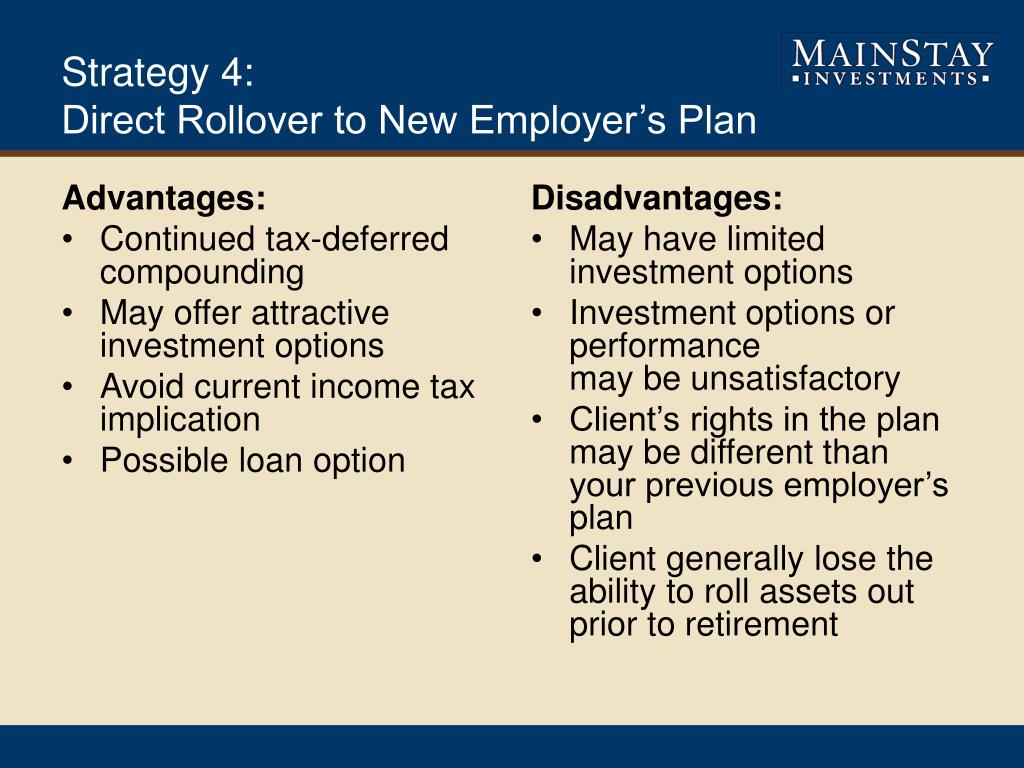 Strategy 4:
Direct Rollover to New Employer's Plan

MAINSTAY
INVESTMENTS

Advantages:
• Continued tax-deferred compounding
• May offer attractive investment options
• Avoid current income tax implication
• Possible loan option

Disadvantages:
• May have limited investment options
• Investment options or performance may be unsatisfactory
• Client's rights in the plan may be different than your previous employer's plan
• Client generally lose the ability to roll assets out prior to retirement